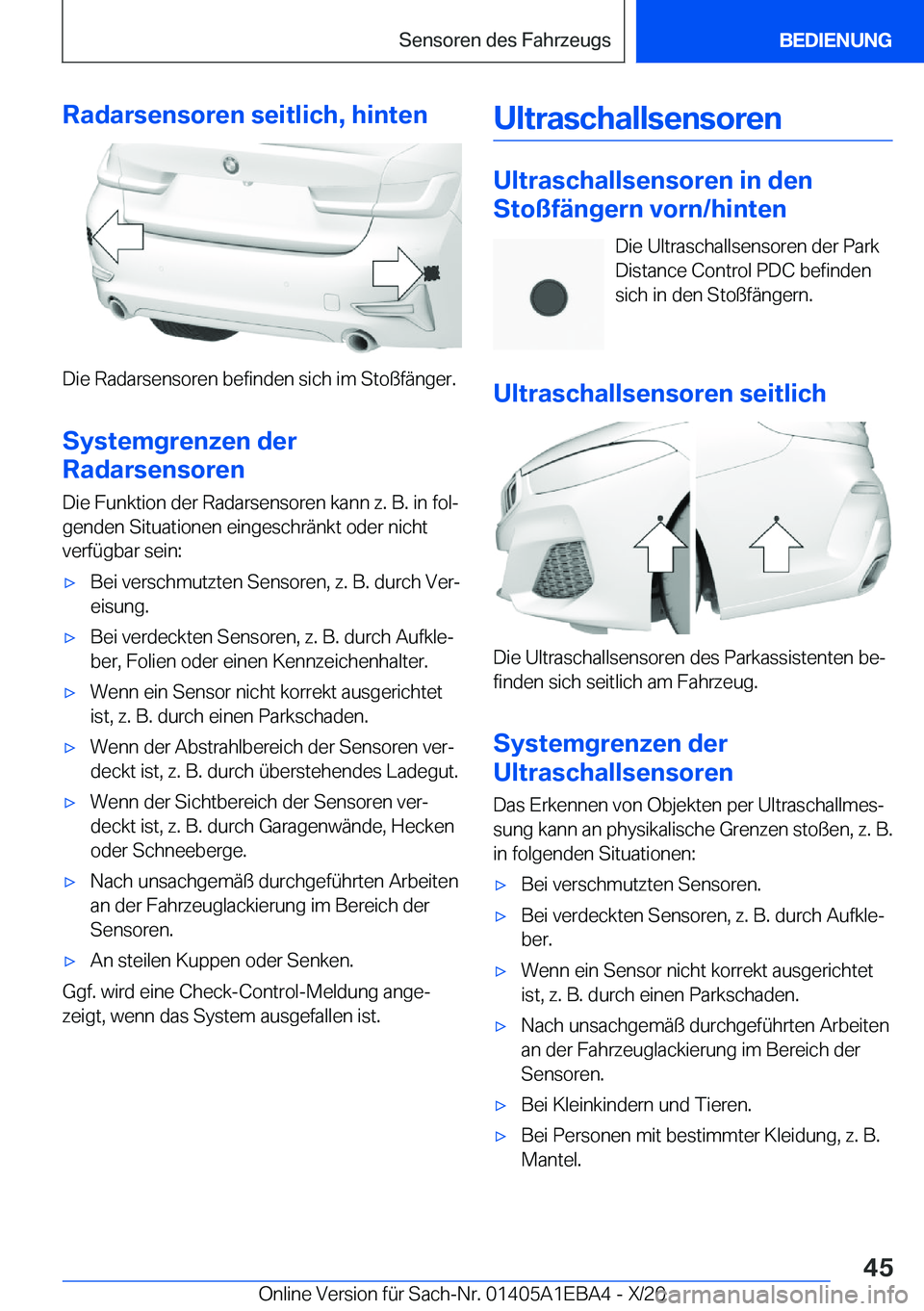 Sensoren des Fahrzeugs BEDIENUNG

Radarsensoren seitlich, hinten

Die Radarsensoren befinden sich im Stoßfänger.

Systemgrenzen der Radarsensoren

Die Funktion der Radarsensoren kann z. B. in folgenden Situationen eingeschränkt oder nicht verfügbar sein:

▷ Bei verschmutzten Sensoren, z. B. durch Vereisung.

▷ Bei verdeckten Sensoren, z. B. durch Aufkleber, Folien oder einen Kennzeichenhalter.

▷ Wenn ein Sensor nicht korrekt ausgerichtet ist, z. B. durch einen Parkschaden.

▷ Wenn der Abstrahlbereich der Sensoren verdeckt ist, z. B. durch überstehendes Ladegut.

▷ Wenn der Sichtbereich der Sensoren verdeckt ist, z. B. durch Garagenwände, Hecken oder Schneeberge.

▷ Nach unsachgemäß durchgeführten Arbeiten an der Fahrzeuglackierung im Bereich der Sensoren.

▷ An steilen Kuppen oder Senken.

Ggf. wird eine Check-Control-Meldung angezeigt, wenn das System ausgefallen ist.

Ultraschallsensoren

Ultraschallsensoren in den Stoßfängern vorn/hinten

Die Ultraschallsensoren der Park Distance Control PDC befinden sich in den Stoßfängern.

Ultraschallsensoren seitlich

Die Ultraschallsensoren des Parkassistenten befinden sich seitlich am Fahrzeug.

Systemgrenzen der Ultraschallsensoren

Das Erkennen von Objekten per Ultraschallmessung kann an physikalische Grenzen stoßen, z. B. in folgenden Situationen:

▷ Bei verschmutzten Sensoren.

▷ Bei verdeckten Sensoren, z. B. durch Aufkleber.

▷ Wenn ein Sensor nicht korrekt ausgerichtet ist, z. B. durch einen Parkschaden.

▷ Nach unsachgemäß durchgeführten Arbeiten an der Fahrzeuglackierung im Bereich der Sensoren.

▷ Bei Kleinkindern und Tieren.

▷ Bei Personen mit bestimmter Kleidung, z. B. Mantel.

45

Online Version für Sach-Nr. 01405A1EBA4 - X/20 carmanualsonline.info